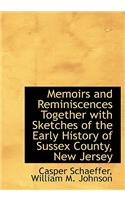 Memoirs and Reminiscences Together with Sketches of the Early History of Sussex County, New Jersey

Casper Schaeffer, William M. Johnson